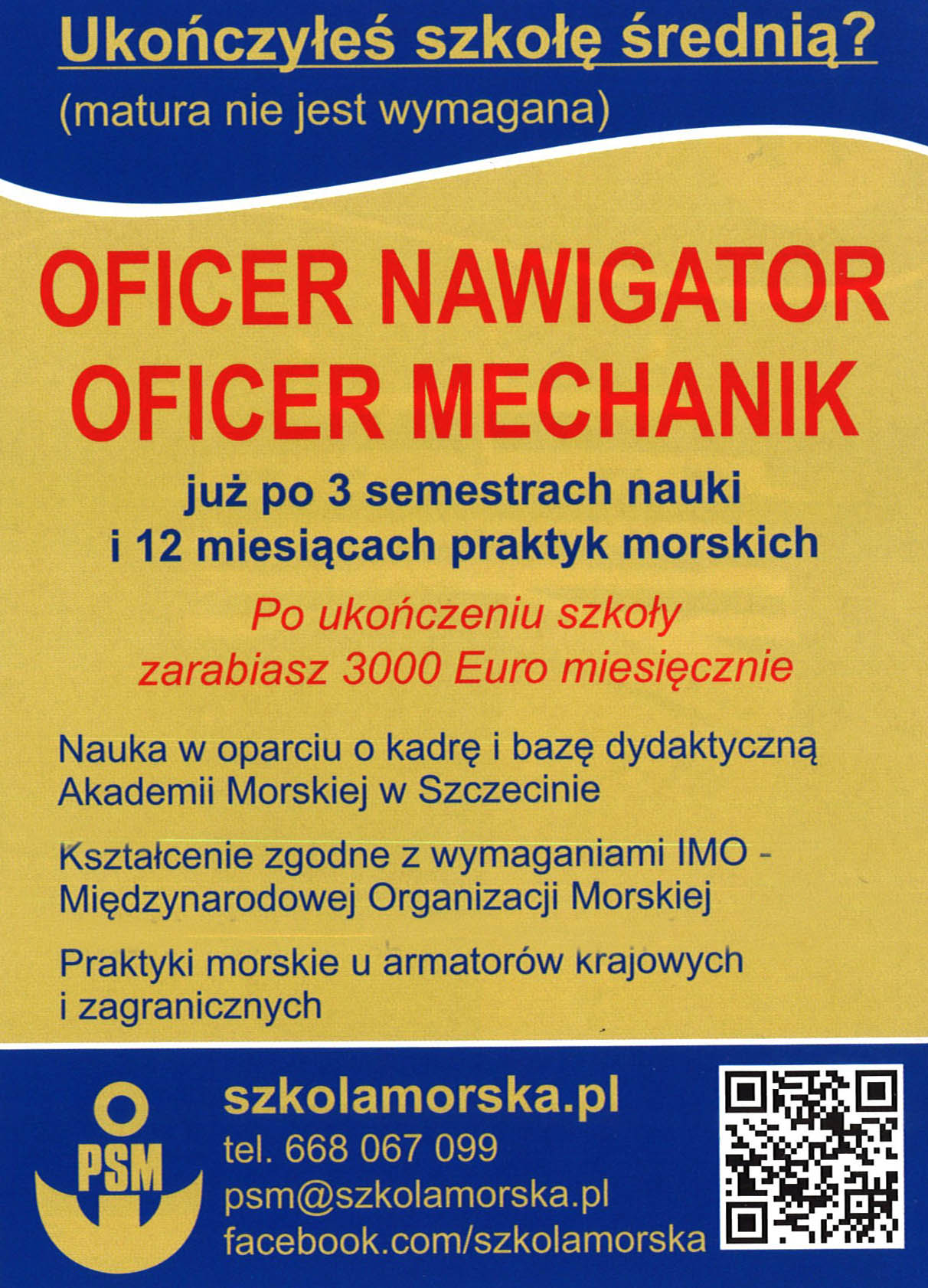 Ukończyłeś szkołę średnią?
(matura nie jest wymagana)

OFICER NAWIGATOR
OFICER MECHANIK

już po 3 semestrach nauki
i 12 miesiącach praktyk morskich

Po ukończeniu szkoły
zarabiasz 3000 Euro miesięcznie

Nauka w oparciu o kadrę i bazę dydaktyczną Akademii Morskiej w Szczecinie

Kształcenie zgodne z wymaganiami IMO - Międzynarodowej Organizacji Morskiej

Praktyki morskie u armatorów krajowych i zagranicznych

PSM

szkolamorska.pl
tel. 668 067 099
psm@szkolamorska.pl
facebook.com/szkolamorska